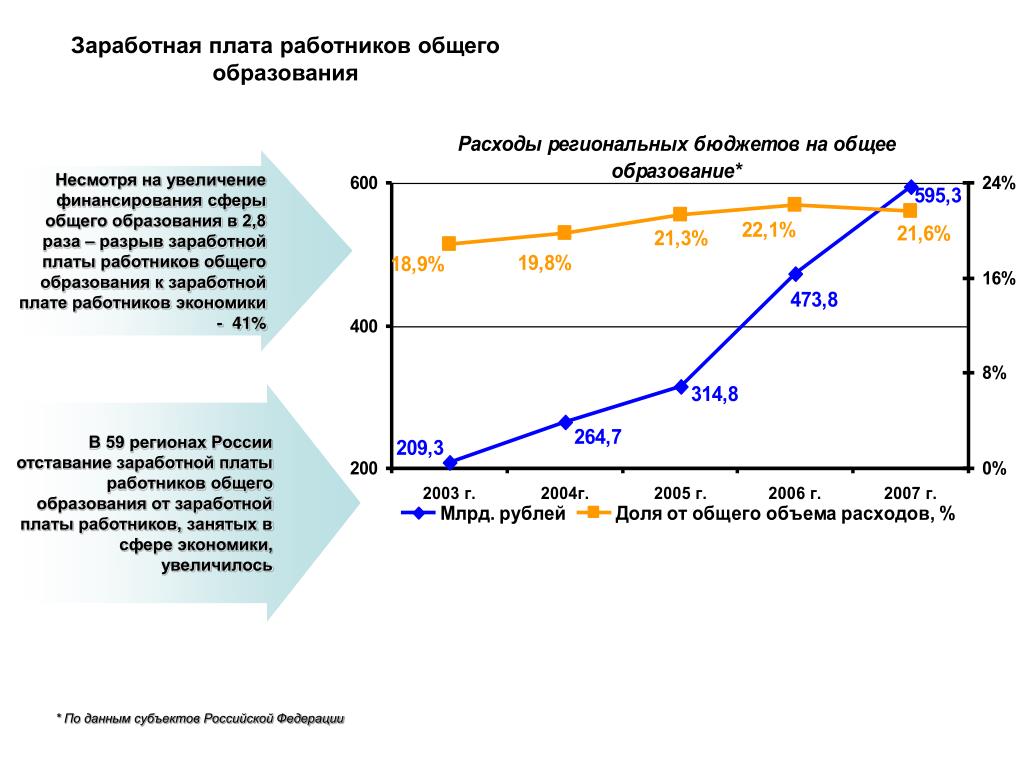 Заработная плата работников общего образования

Несмотря на увеличение финансирования сферы общего образования в 2,8 раза – разрыв заработной платы работников общего образования к заработной плате работников экономики - 41%

В 59 регионах России отставание заработной платы работников общего образования от заработной платы работников, занятых в сфере экономики, увеличилось

Расходы региональных бюджетов на общее образование*

600
400
200

24%
16%
8%
0%

18,9%
19,8%
21,3%
22,1%
21,6%

209,3
264,7
314,8
473,8
595,3

2003 г.
2004г.
2005 г.
2006 г.
2007 г.

Млрд. рублей
Доля от общего объема расходов, %

* По данным субъектов Российской Федерации